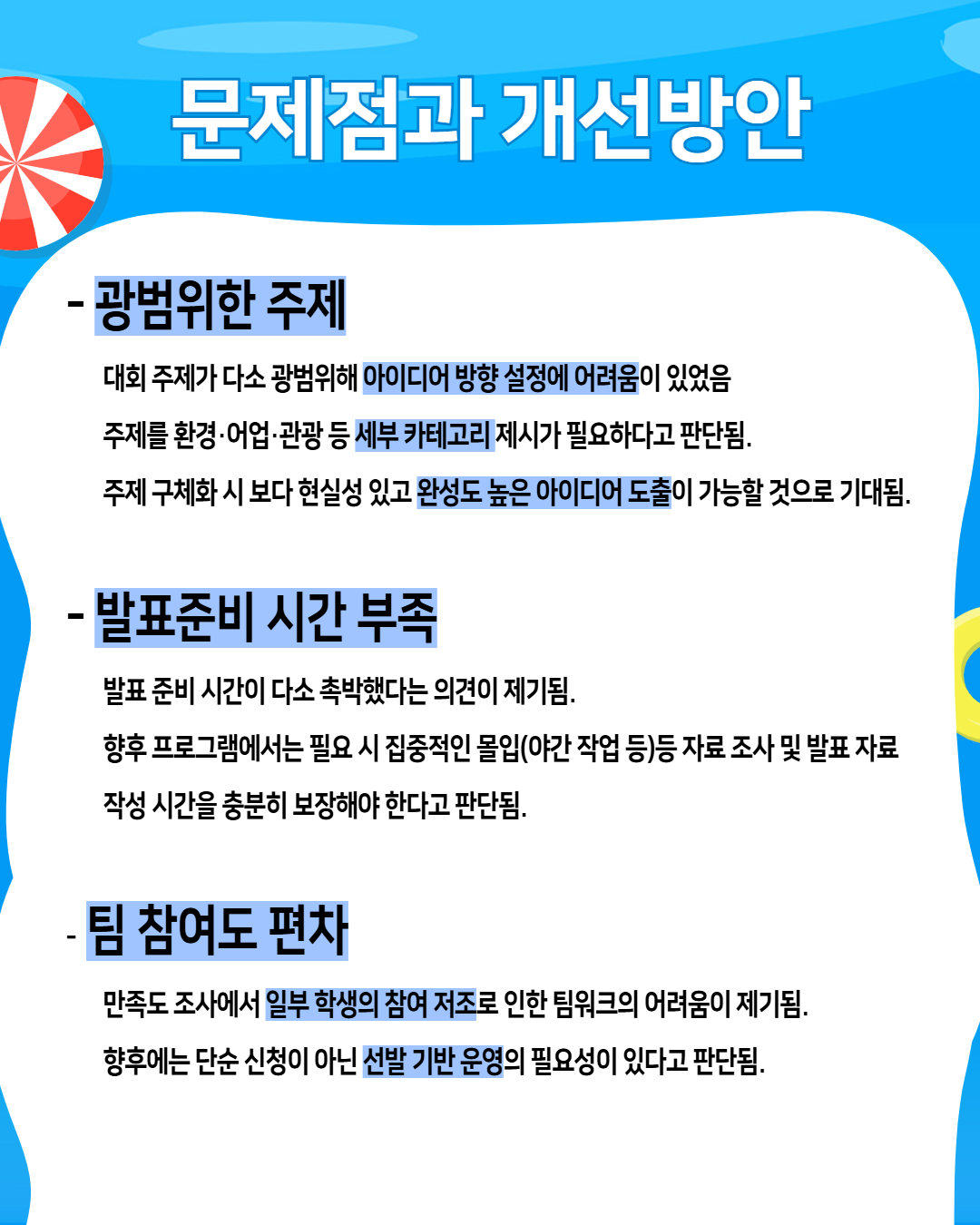 문제점과 개선방안

- 광범위한 주제

대회 주제가 다소 광범위해 아이디어 방향 설정에 어려움이 있었음

주제를 환경·어업·관광 등 세부 카테고리 제시가 필요하다고 판단됨.

주제 구체화 시 보다 현실성 있고 완성도 높은 아이디어 도출이 가능할 것으로 기대됨.

- 발표준비 시간 부족

발표 준비 시간이 다소 촉박했다는 의견이 제기됨.

향후 프로그램에서는 필요 시 집중적인 몰입(야간 작업 등)등 자료 조사 및 발표 자료 작성 시간을 충분히 보장해야 한다고 판단됨.

- 팀 참여도 편차

만족도 조사에서 일부 학생의 참여 저조로 인한 팀워크의 어려움이 제기됨.

향후에는 단순 신청이 아닌 선발 기반 운영의 필요성이 있다고 판단됨.